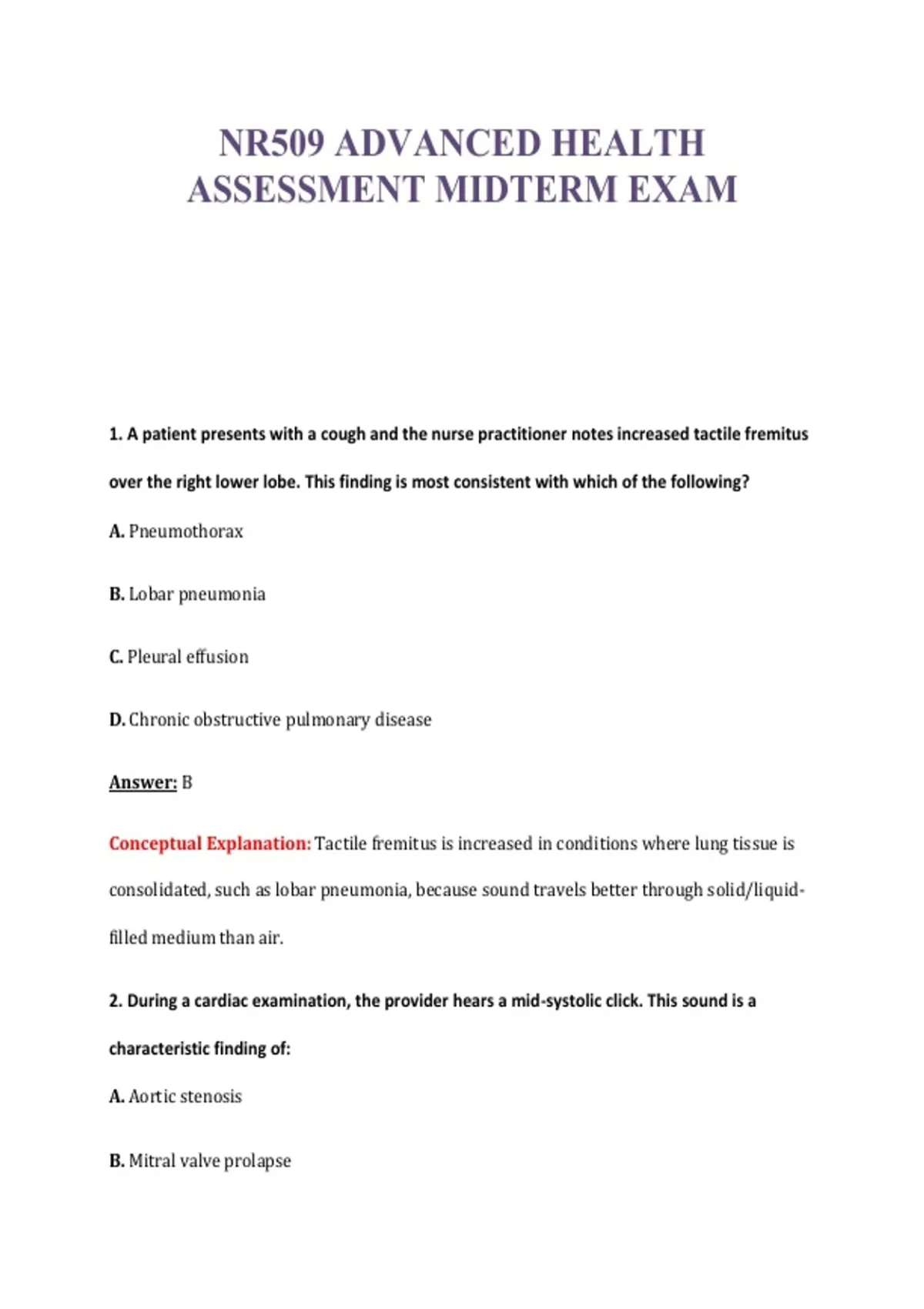 NR509 ADVANCED HEALTH ASSESSMENT MIDTERM EXAM

1. A patient presents with a cough and the nurse practitioner notes increased tactile fremitus over the right lower lobe. This finding is most consistent with which of the following?

A. Pneumothorax

B. Lobar pneumonia

C. Pleural effusion

D. Chronic obstructive pulmonary disease

Answer: B

Conceptual Explanation: Tactile fremitus is increased in conditions where lung tissue is consolidated, such as lobar pneumonia, because sound travels better through solid/liquid-filled medium than air.

2. During a cardiac examination, the provider hears a mid-systolic click. This sound is a characteristic finding of:

A. Aortic stenosis

B. Mitral valve prolapse